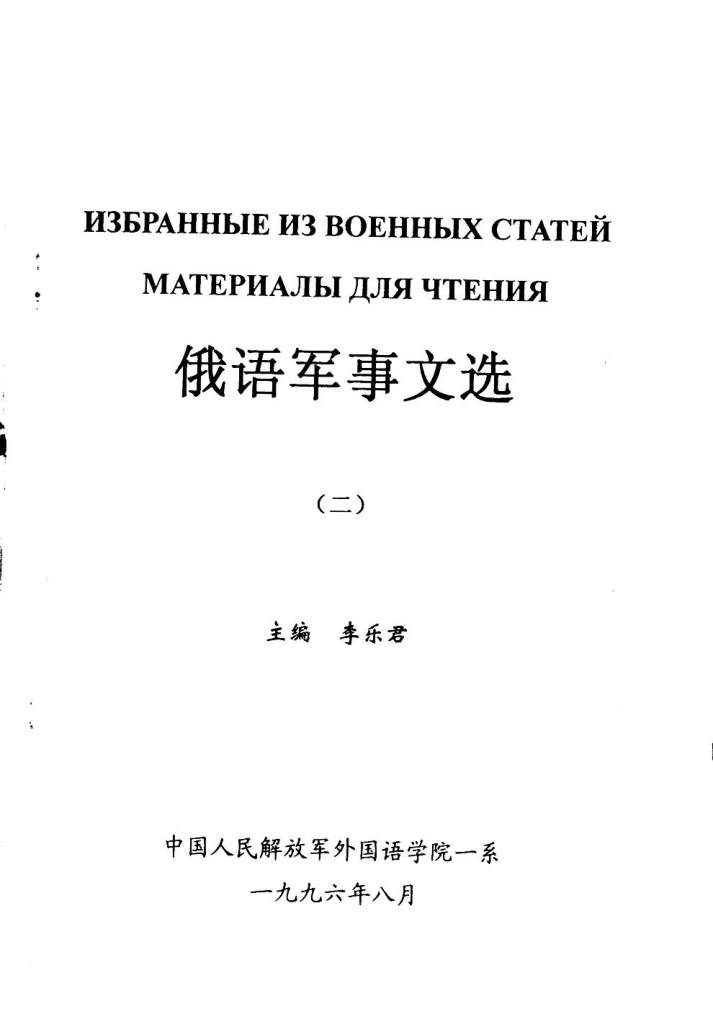 ИЗБРАННЫЕ ИЗ ВОЕННЫХ СТАТЕЙ

МАТЕРИАЛЫ ДЛЯ ЧТЕНИЯ

俄语军事文选

（二）

主编 李乐君

中国人民解放军外国语学院一系
一九九六年八月